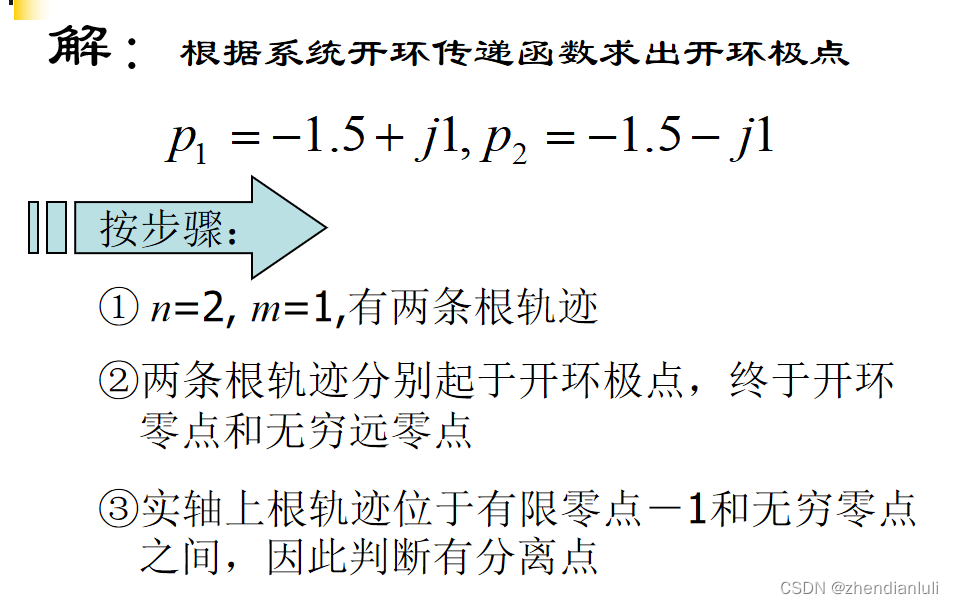 解： 根据系统开环传递函数求出开环极点

$p_1 = -1.5 + j1, p_2 = -1.5 - j1$

按步骤：

① $n$=2, $m$=1,有两条根轨迹

②两条根轨迹分别起于开环极点，终于开环零点和无穷远零点

③实轴上根轨迹位于有限零点－1和无穷零点之间，因此判断有分离点

CSDN @zhendianluli